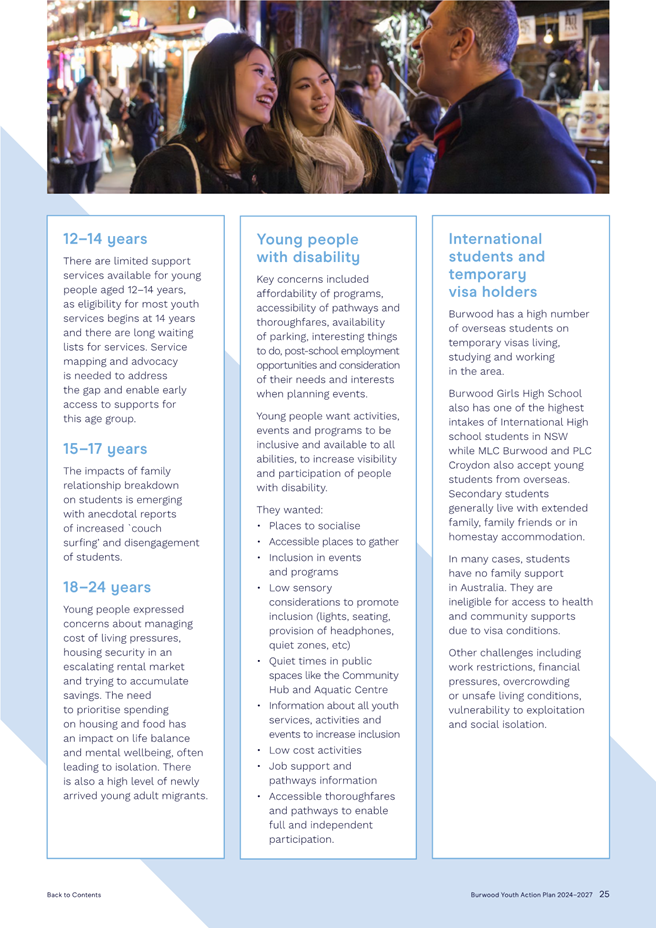 12–14 years

There are limited support services available for young people aged 12–14 years, as eligibility for most youth services begins at 14 years and there are long waiting lists for services. Service mapping and advocacy is needed to address the gap and enable early access to supports for this age group.

15–17 years

The impacts of family relationship breakdown on students is emerging with anecdotal reports of increased `couch surfing' and disengagement of students.

18–24 years

Young people expressed concerns about managing cost of living pressures, housing security in an escalating rental market and trying to accumulate savings. The need to prioritise spending on housing and food has an impact on life balance and mental wellbeing, often leading to isolation. There is also a high level of newly arrived young adult migrants.

Young people with disability

Key concerns included affordability of programs, accessibility of pathways and thoroughfares, availability of parking, interesting things to do, post-school employment opportunities and consideration of their needs and interests when planning events.

Young people want activities, events and programs to be inclusive and available to all abilities, to increase visibility and participation of people with disability.

They wanted:
• Places to socialise
• Accessible places to gather
• Inclusion in events and programs
• Low sensory considerations to promote inclusion (lights, seating, provision of headphones, quiet zones, etc)
• Quiet times in public spaces like the Community Hub and Aquatic Centre
• Information about all youth services, activities and events to increase inclusion
• Low cost activities
• Job support and pathways information
• Accessible thoroughfares and pathways to enable full and independent participation.

International students and temporary visa holders

Burwood has a high number of overseas students on temporary visas living, studying and working in the area.

Burwood Girls High School also has one of the highest intakes of International High school students in NSW while MLC Burwood and PLC Croydon also accept young students from overseas. Secondary students generally live with extended family, family friends or in homestay accommodation.

In many cases, students have no family support in Australia. They are ineligible for access to health and community supports due to visa conditions.

Other challenges including work restrictions, financial pressures, overcrowding or unsafe living conditions, vulnerability to exploitation and social isolation.

Back to Contents

Burwood Youth Action Plan 2024–2027 25